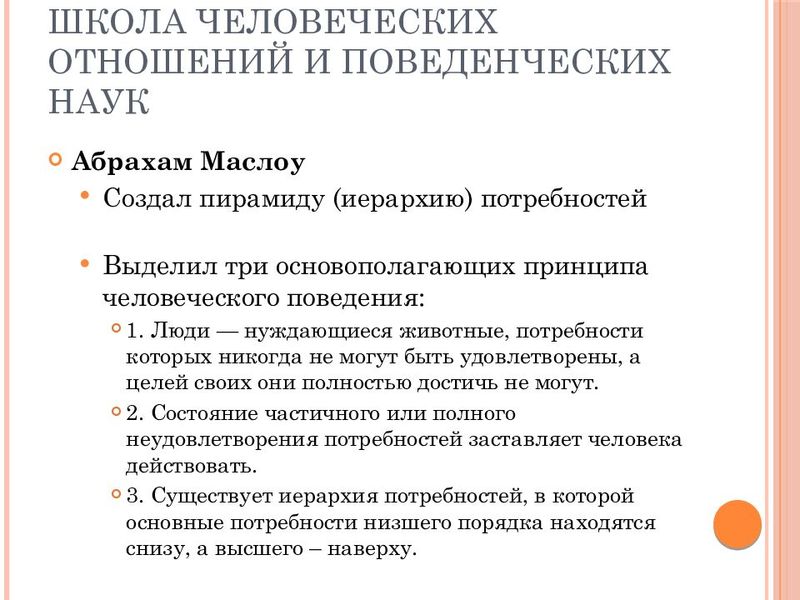 ШКОЛА ЧЕЛОВЕЧЕСКИХ ОТНОШЕНИЙ И ПОВЕДЕНЧЕСКИХ НАУК

Абрахам Маслоу

Создал пирамиду (иерархию) потребностей

Выделил три основополагающих принципа человеческого поведения:

1. Люди — нуждающиеся животные, потребности которых никогда не могут быть удовлетворены, а целей своих они полностью достичь не могут.

2. Состояние частичного или полного неудовлетворения потребностей заставляет человека действовать.

3. Существует иерархия потребностей, в которой основные потребности низшего порядка находятся снизу, а высшего – наверху.